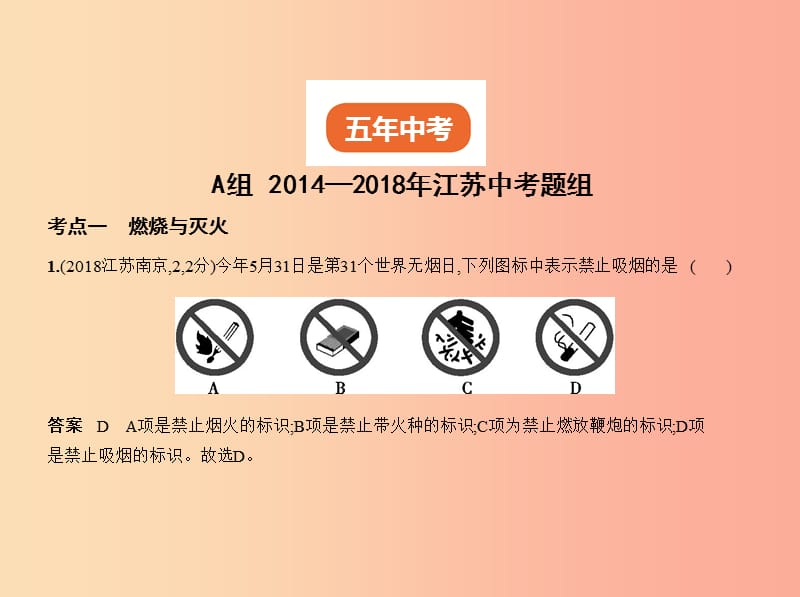 五年中考

A组 2014—2018年江苏中考题组

考点一 燃烧与灭火

1.(2018江苏南京,2,2分)今年5月31日是第31个世界无烟日,下列图标中表示禁止吸烟的是 ( )

A B C D

答案 D A项是禁止烟火的标识;B项是禁止带火种的标识;C项为禁止燃放鞭炮的标识;D项是禁止吸烟的标识。故选D。